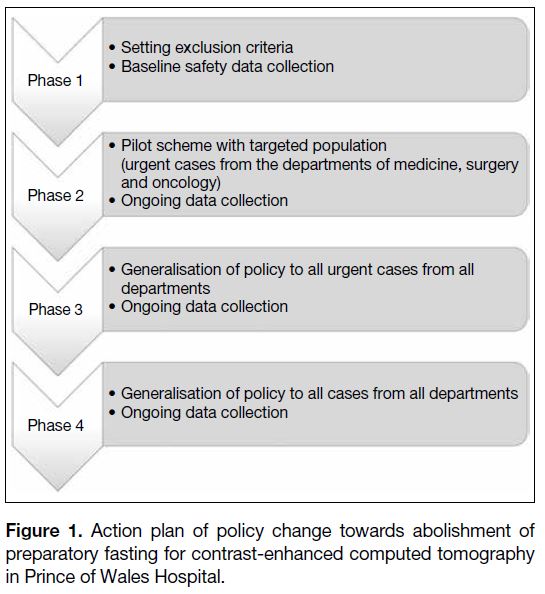 Phase 1

• Setting exclusion criteria
• Baseline safety data collection

Phase 2

• Pilot scheme with targeted population (urgent cases from the departments of medicine, surgery and oncology)
• Ongoing data collection

Phase 3

• Generalisation of policy to all urgent cases from all departments
• Ongoing data collection

Phase 4

• Generalisation of policy to all cases from all departments
• Ongoing data collection

**Figure 1.** Action plan of policy change towards abolishment of preparatory fasting for contrast-enhanced computed tomography in Prince of Wales Hospital.